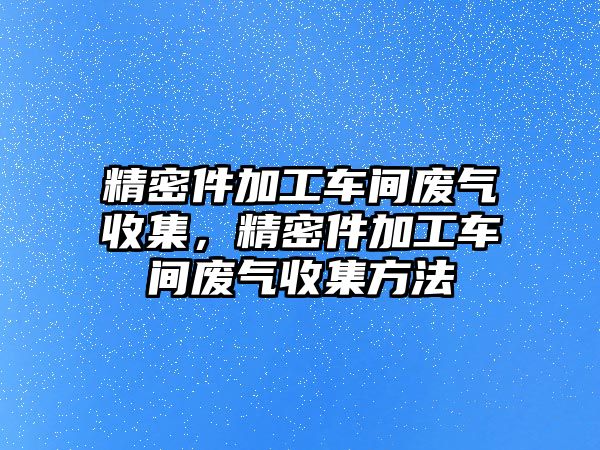 精密件加工车间废气收集，精密件加工车间废气收集方法